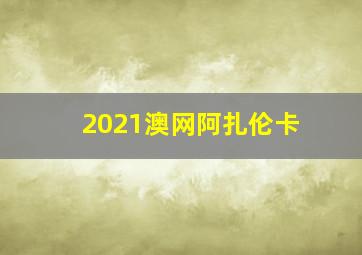 2021澳网阿扎伦卡